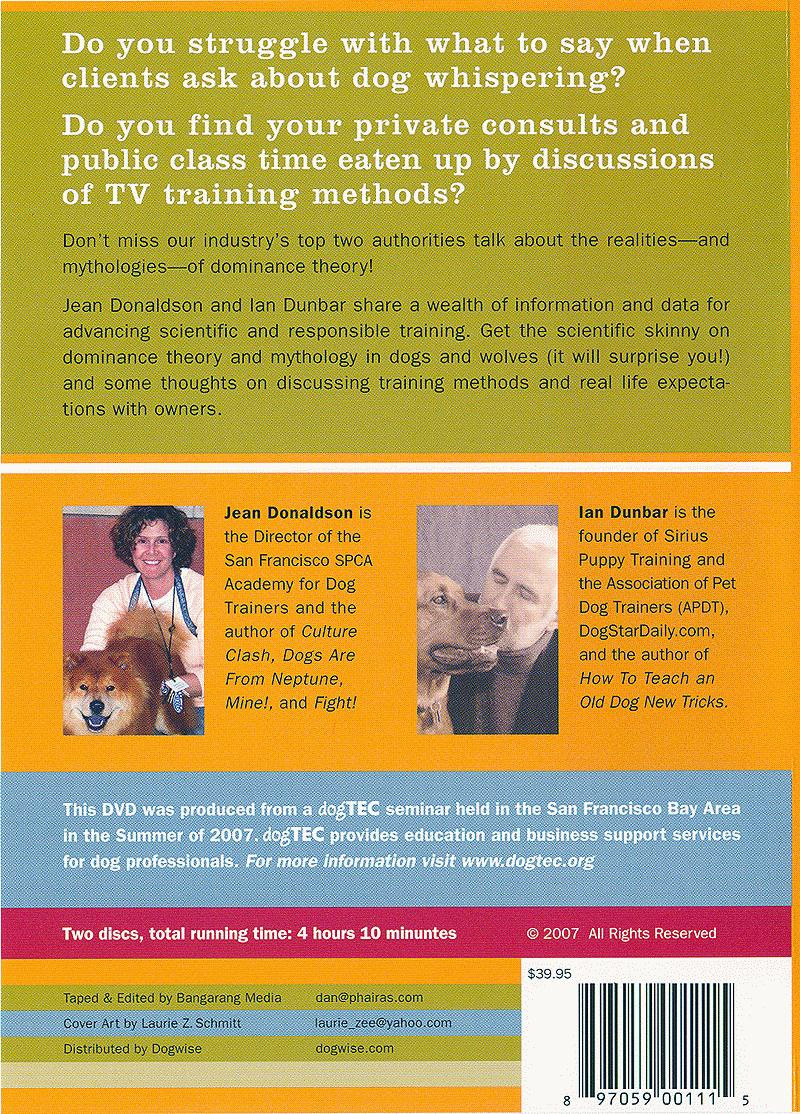 Do you struggle with what to say when clients ask about dog whispering?

Do you find your private consults and public class time eaten up by discussions of TV training methods?

Don't miss our industry's top two authorities talk about the realities—and mythologies—of dominance theory!

Jean Donaldson and Ian Dunbar share a wealth of information and data for advancing scientific and responsible training. Get the scientific skinny on dominance theory and mythology in dogs and wolves (it will surprise you!) and some thoughts on discussing training methods and real life expectations with owners.

Jean Donaldson is the Director of the San Francisco SPCA Academy for Dog Trainers and the author of Culture Clash, Dogs Are From Neptune, Mine!, and Fight!

Ian Dunbar is the founder of Sirius Puppy Training and the Association of Pet Dog Trainers (APDT), DogStarDaily.com, and the author of How To Teach an Old Dog New Tricks.

This DVD was produced from a dogTEC seminar held in the San Francisco Bay Area in the Summer of 2007. dogTEC provides education and business support services for dog professionals. For more information visit www.dogtec.org

Two discs, total running time: 4 hours 10 minuntes

© 2007 All Rights Reserved

$39.95

Taped & Edited by Bangarang Media dan@phairas.com

Cover Art by Laurie Z. Schmitt laurie_zee@yahoo.com

Distributed by Dogwise dogwise.com

8 97059 00111 5